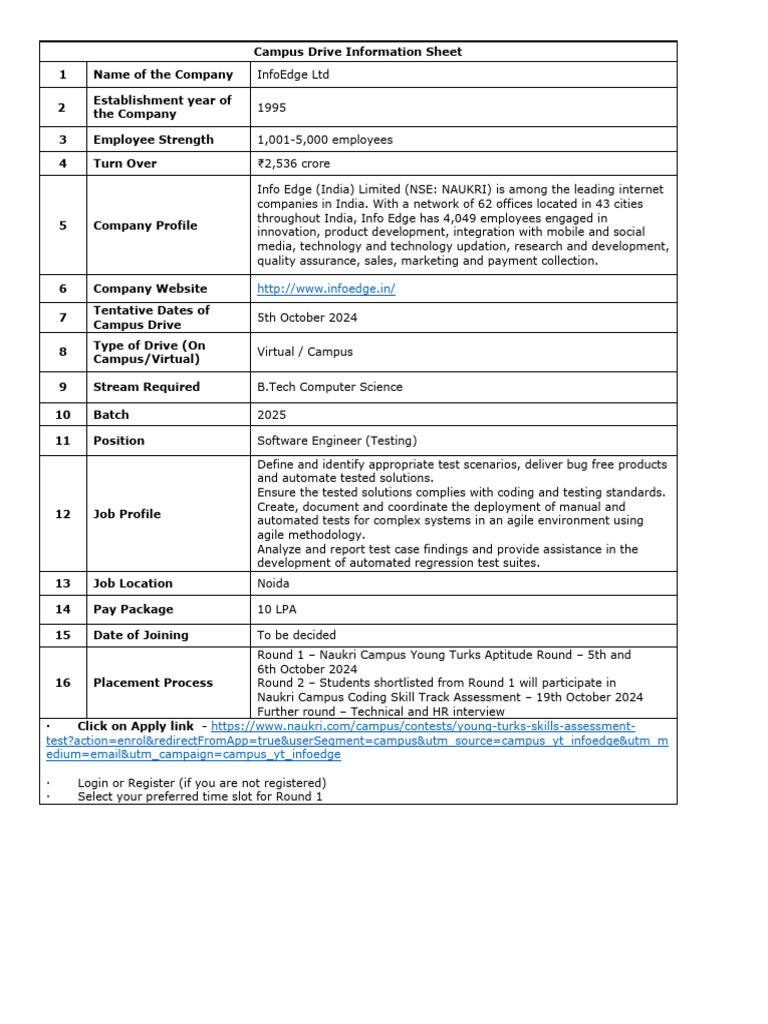 | Campus Drive Information Sheet | | |
|---|---|---|
| 1 | Name of the Company | InfoEdge Ltd |
| 2 | Establishment year of the Company | 1995 |
| 3 | Employee Strength | 1,001-5,000 employees |
| 4 | Turn Over | ₹2,536 crore |
| 5 | Company Profile | Info Edge (India) Limited (NSE: NAUKRI) is among the leading internet companies in India. With a network of 62 offices located in 43 cities throughout India, Info Edge has 4,049 employees engaged in innovation, product development, integration with mobile and social media, technology and technology updation, research and development, quality assurance, sales, marketing and payment collection. |
| 6 | Company Website | http://www.infoedge.in/ |
| 7 | Tentative Dates of Campus Drive | 5th October 2024 |
| 8 | Type of Drive (On Campus/Virtual) | Virtual / Campus |
| 9 | Stream Required | B.Tech Computer Science |
| 10 | Batch | 2025 |
| 11 | Position | Software Engineer (Testing) |
| 12 | Job Profile | Define and identify appropriate test scenarios, deliver bug free products and automate tested solutions. Ensure the tested solutions complies with coding and testing standards. Create, document and coordinate the deployment of manual and automated tests for complex systems in an agile environment using agile methodology. Analyze and report test case findings and provide assistance in the development of automated regression test suites. |
| 13 | Job Location | Noida |
| 14 | Pay Package | 10 LPA |
| 15 | Date of Joining | To be decided |
| 16 | Placement Process | Round 1 – Naukri Campus Young Turks Aptitude Round – 5th and 6th October 2024 Round 2 – Students shortlisted from Round 1 will participate in Naukri Campus Coding Skill Track Assessment – 19th October 2024 Further round – Technical and HR interview |

· Click on Apply link - https://www.naukri.com/campus/contests/young-turks-skills-assessment-test?action=enrol&redirectFromApp=true&userSegment=campus&utm_source=campus_yt_infoedge&utm_medium=email&utm_campaign=campus_yt_infoedge

· Login or Register (if you are not registered)
· Select your preferred time slot for Round 1